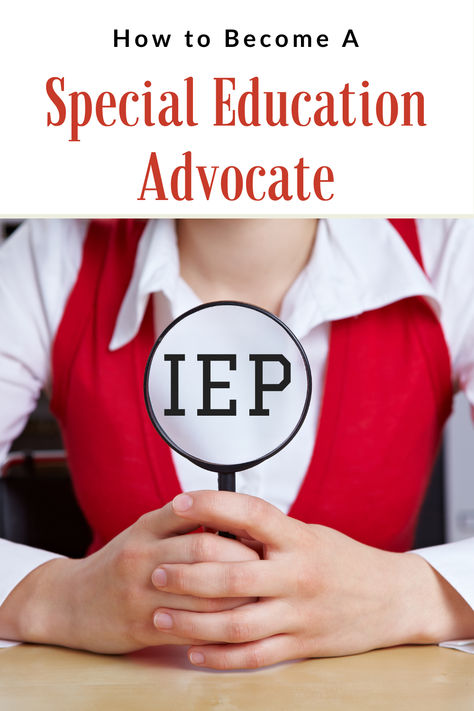 How to Become A

Special Education Advocate

IEP